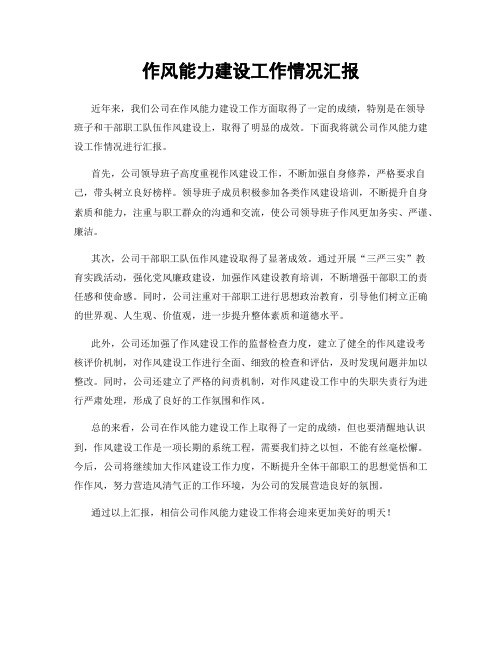 作风能力建设工作情况汇报

近年来，我们公司在作风能力建设工作方面取得了一定的成绩，特别是在领导班子和干部职工队伍作风建设上，取得了明显的成效。下面我将就公司作风能力建设工作情况进行汇报。

首先，公司领导班子高度重视作风建设工作，不断加强自身修养，严格要求自己，带头树立良好榜样。领导班子成员积极参加各类作风建设培训，不断提升自身素质和能力，注重与职工群众的沟通和交流，使公司领导班子作风更加务实、严谨、廉洁。

其次，公司干部职工队伍作风建设取得了显著成效。通过开展“三严三实”教育实践活动，强化党风廉政建设，加强作风建设教育培训，不断增强干部职工的责任感和使命感。同时，公司注重对干部职工进行思想政治教育，引导他们树立正确的世界观、人生观、价值观，进一步提升整体素质和道德水平。

此外，公司还加强了作风建设工作的监督检查力度，建立了健全的作风建设考核评价机制，对作风建设工作进行全面、细致的检查和评估，及时发现问题并加以整改。同时，公司还建立了严格的问责机制，对作风建设工作中的失职失责行为进行严肃处理，形成了良好的工作氛围和作风。

总的来看，公司在作风能力建设工作上取得了一定的成绩，但也要清醒地认识到，作风建设工作是一项长期的系统工程，需要我们持之以恒，不能有丝毫松懈。今后，公司将继续加大作风建设工作力度，不断提升全体干部职工的思想觉悟和工作作风，努力营造风清气正的工作环境，为公司的发展营造良好的氛围。

通过以上汇报，相信公司作风能力建设工作将会迎来更加美好的明天！